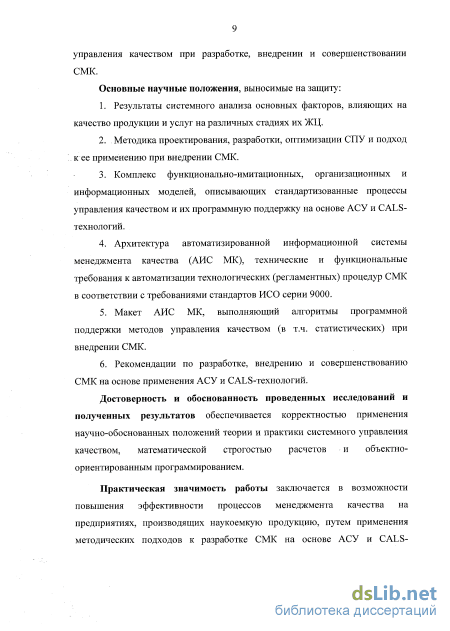 9

управления качеством при разработке, внедрении и совершенствовании СМК.

Основные научные положения, выносимые на защиту:

1. Результаты системного анализа основных факторов, влияющих на качество продукции и услуг на различных стадиях их ЖЦ.

2. Методика проектирования, разработки, оптимизации СПУ и подход к ее применению при внедрении СМК.

3. Комплекс функционально-имитационных, организационных и информационных моделей, описывающих стандартизованные процессы управления качеством и их программную поддержку на основе АСУ и CALS-технологий.

4. Архитектура автоматизированной информационной системы менеджмента качества (АИС МК), технические и функциональные требования к автоматизации технологических (регламентных) процедур СМК в соответствии с требованиями стандартов ИСО серии 9000.

5. Макет АИС МК, выполняющий алгоритмы программной поддержки методов управления качеством (в т.ч. статистических) при внедрении СМК.

6. Рекомендации по разработке, внедрению и совершенствованию СМК на основе применения АСУ и CALS-технологий.

Достоверность и обоснованность проведенных исследований и полученных результатов обеспечивается корректностью применения научно-обоснованных положений теории и практики системного управления качеством, математической строгостью расчетов и объектно-ориентированным программированием.

Практическая значимость работы заключается в возможности повышения эффективности процессов менеджмента качества на предприятиях, производящих наукоемкую продукцию, путем применения методических подходов к разработке СМК на основе АСУ и CALS-

dsLib.net
библиотека диссертаций